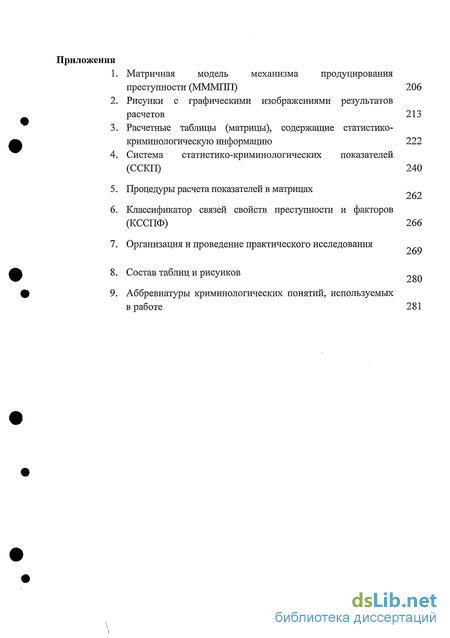 Приложения

1. Матричная модель механизма продуцирования преступности (МММПП) 206
2. Рисунки с графическими изображениями результатов расчетов 213
3. Расчетные таблицы (матрицы), содержащие статистико-криминологическую информацию 222
4. Система статистико-криминологических показателей (ССКП) 240
5. Процедуры расчета показателей в матрицах 262
6. Классификатор связей свойств преступности и факторов (КССПФ) 266
7. Организация и проведение практического исследования 269
8. Состав таблиц и рисунков 280
9. Аббревиатуры криминологических понятий, используемых в работе 281

dsLib.net
библиотека диссертаций